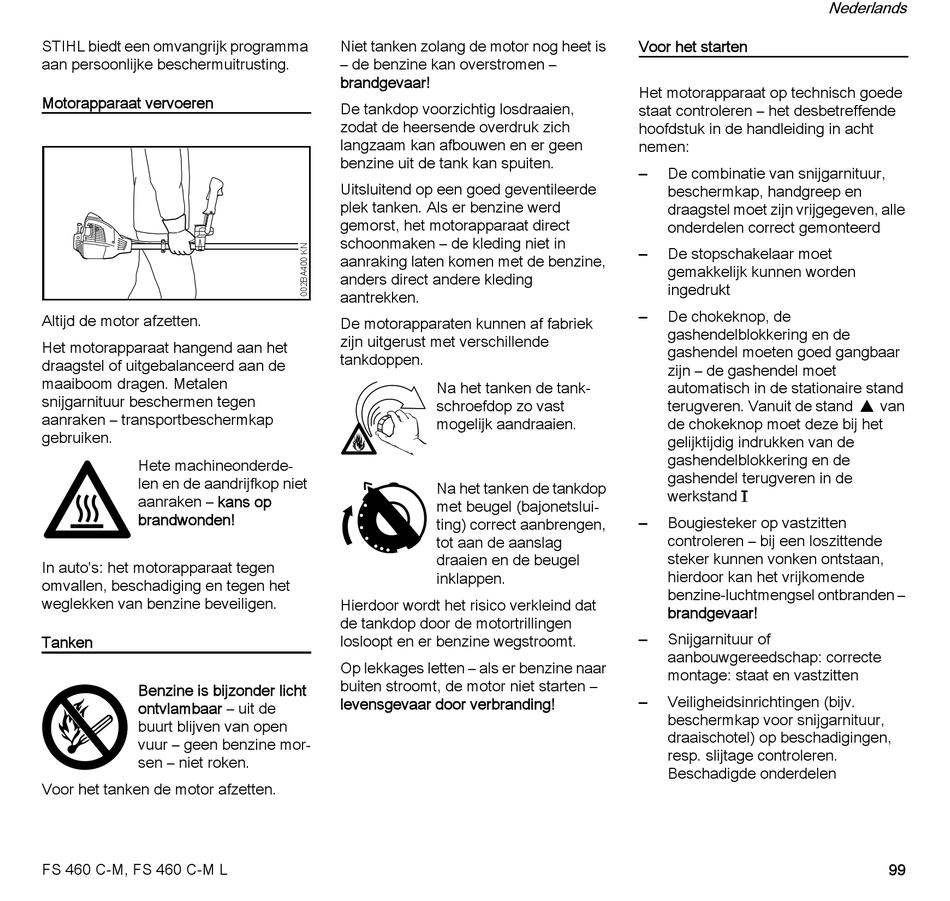 Nederlands

STIHL biedt een omvangrijk programma aan persoonlijke beschermuitrusting.

Motorapparaat vervoeren

002BA400 KN

Altijd de motor afzetten.

Het motorapparaat hangend aan het draagstel of uitgebalanceerd aan de maaiboom dragen. Metalen snijgarnituur beschermen tegen aanraken – transportbeschermkap gebruiken.

Hete machineonderdelen en de aandrijfkop niet aanraken – kans op brandwonden!

In auto's: het motorapparaat tegen omvallen, beschadiging en tegen het weglekken van benzine beveiligen.

Tanken

Benzine is bijzonder licht ontvlambaar – uit de buurt blijven van open vuur – geen benzine morsen – niet roken.

Voor het tanken de motor afzetten.

Niet tanken zolang de motor nog heet is – de benzine kan overstromen – brandgevaar!

De tankdop voorzichtig losdraaien, zodat de heersende overdruk zich langzaam kan afbouwen en er geen benzine uit de tank kan spuiten.

Uitsluitend op een goed geventileerde plek tanken. Als er benzine werd gemorst, het motorapparaat direct schoonmaken – de kleding niet in aanraking laten komen met de benzine, anders direct andere kleding aantrekken.

De motorapparaten kunnen af fabriek zijn uitgerust met verschillende tankdoppen.

Na het tanken de tankschroefdop zo vast mogelijk aandraaien.

Na het tanken de tankdop met beugel (bajonetsluiting) correct aanbrengen, tot aan de aanslag draaien en de beugel inklappen.

Hierdoor wordt het risico verkleind dat de tankdop door de motortrillingen losloopt en er benzine wegstroomt.

Op lekkages letten – als er benzine naar buiten stroomt, de motor niet starten – levensgevaar door verbranding!

Voor het starten

Het motorapparaat op technisch goede staat controleren – het desbetreffende hoofdstuk in de handleiding in acht nemen:

– De combinatie van snijgarnituur, beschermkap, handgreep en draagstel moet zijn vrijgegeven, alle onderdelen correct gemonteerd

– De stopschakelaar moet gemakkelijk kunnen worden ingedrukt

– De chokeknop, de gashendelblokkering en de gashendel moeten goed gangbaar zijn – de gashendel moet automatisch in de stationaire stand terugveren. Vanuit de stand ▲ van de chokeknop moet deze bij het gelijktijdig indrukken van de gashendelblokkering en de gashendel terugveren in de werkstand I

– Bougiesteker op vastzitten controleren – bij een loszittende steker kunnen vonken ontstaan, hierdoor kan het vrijkomende benzine-luchtmengsel ontbranden – brandgevaar!

– Snijgarnituur of aanbouwgereedschap: correcte montage: staat en vastzitten

– Veiligheidsinrichtingen (bijv. beschermkap voor snijgarnituur, draaischotel) op beschadigingen, resp. slijtage controleren. Beschadigde onderdelen

FS 460 C-M, FS 460 C-M L

99